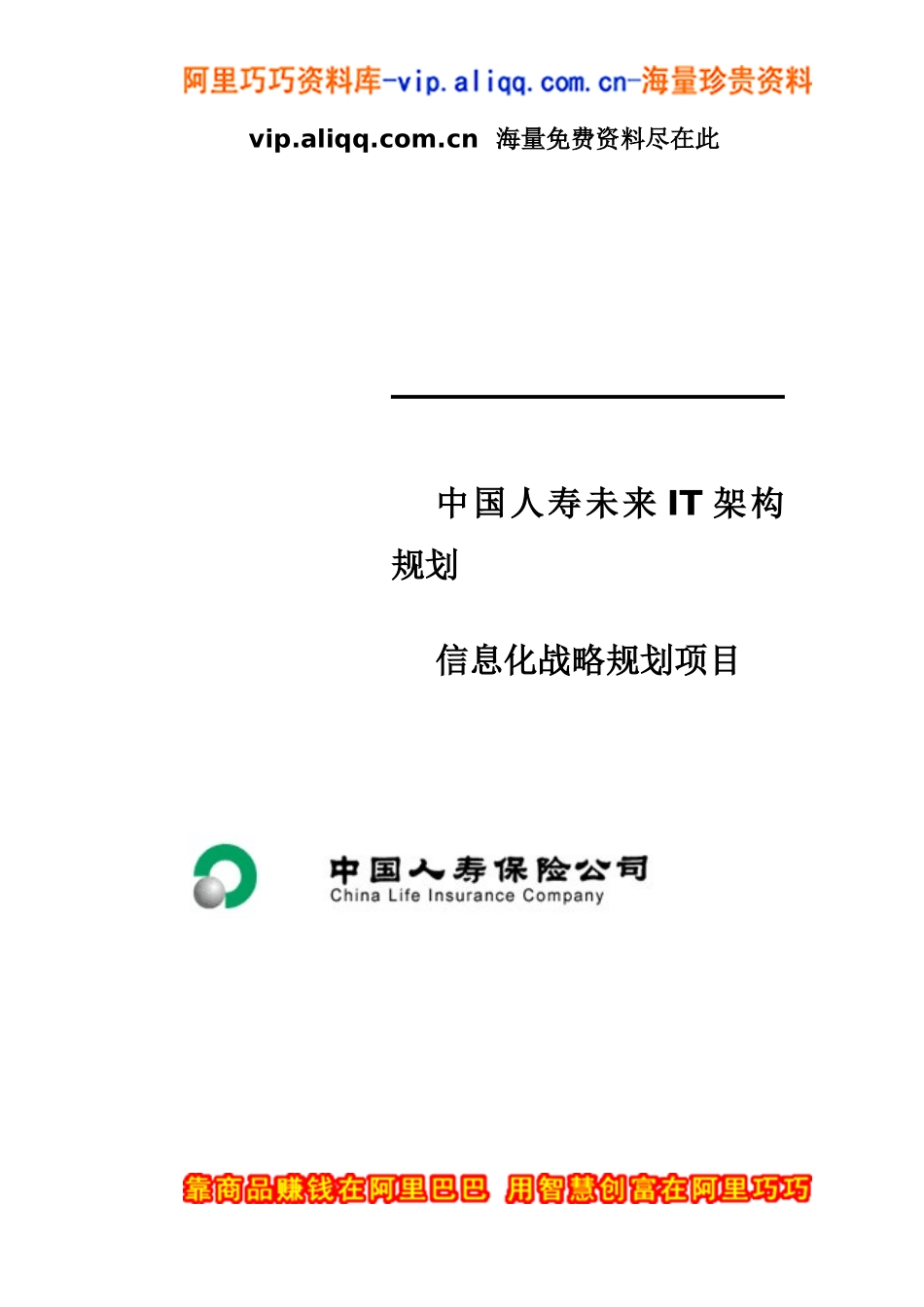 阿里巧巧资料库-vip.aliqq.com.cn-海量珍贵资料

vip.aliqq.com.cn 海量免费资料尽在此

中国人寿未来 IT 架构规划

信息化战略规划项目

中国人寿保险公司
China Life Insurance Company

靠商品赚钱在阿里巴巴 用智慧创富在阿里巧巧